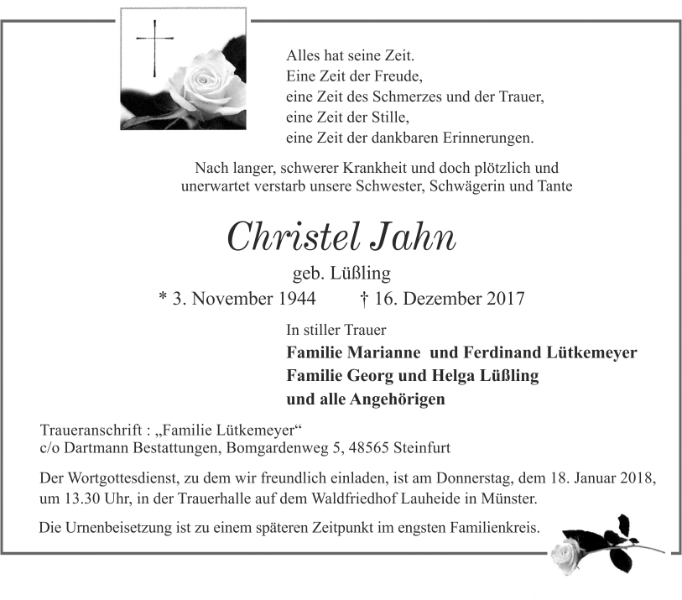 Alles hat seine Zeit.
Eine Zeit der Freude,
eine Zeit des Schmerzes und der Trauer,
eine Zeit der Stille,
eine Zeit der dankbaren Erinnerungen.

Nach langer, schwerer Krankheit und doch plötzlich und unerwartet verstarb unsere Schwester, Schwägerin und Tante

Christel Jahn

geb. Lüßling

* 3. November 1944 † 16. Dezember 2017

In stiller Trauer
Familie Marianne und Ferdinand Lütkemeyer
Familie Georg und Helga Lüßling
und alle Angehörigen

Traueranschrift : „Familie Lütkemeyer“
c/o Dartmann Bestattungen, Bomgardenweg 5, 48565 Steinfurt

Der Wortgottesdienst, zu dem wir freundlich einladen, ist am Donnerstag, dem 18. Januar 2018, um 13.30 Uhr, in der Trauerhalle auf dem Waldfriedhof Lauheide in Münster.

Die Urnenbeisetzung ist zu einem späteren Zeitpunkt im engsten Familienkreis.